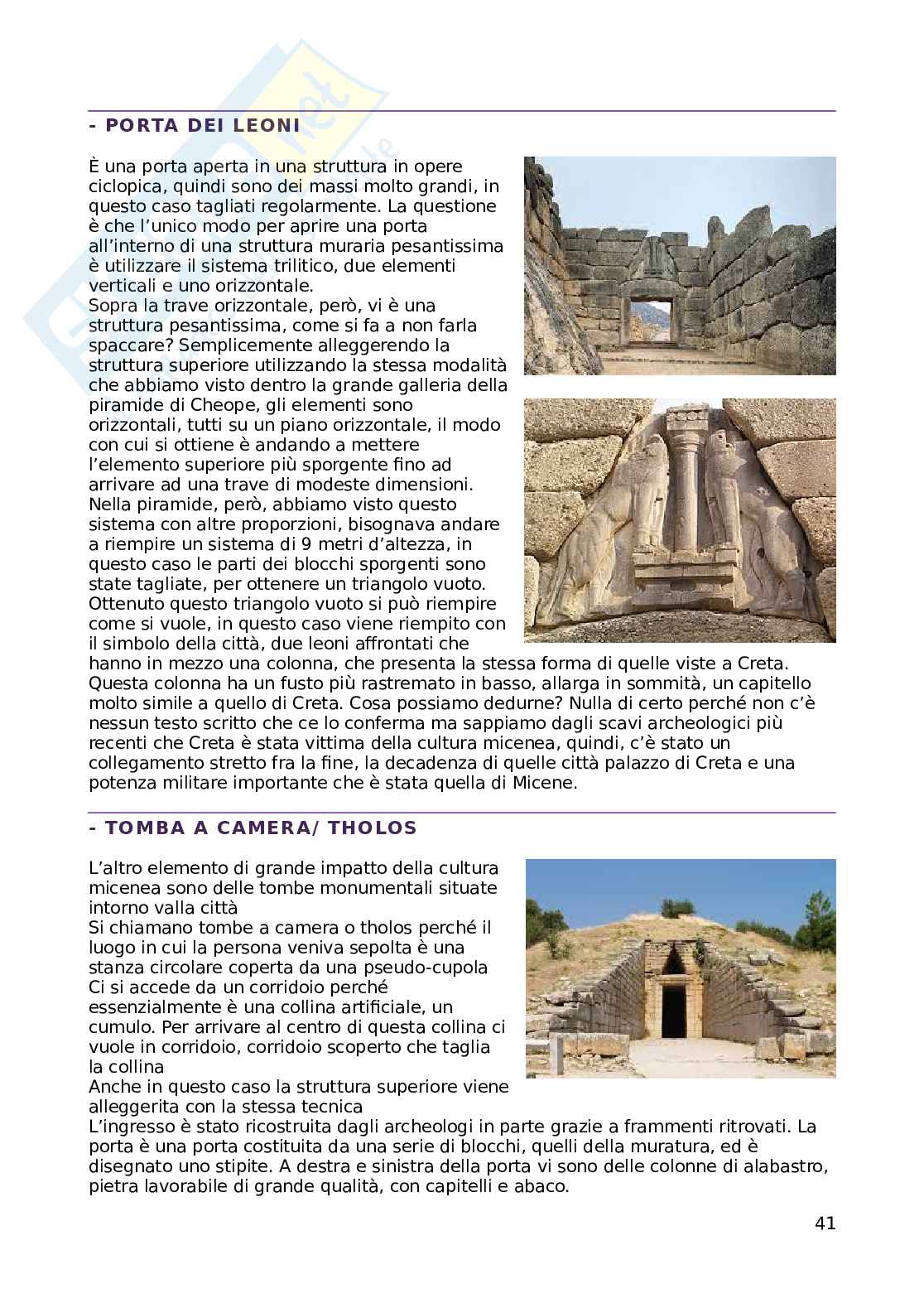 - PORTA DEI LEONI

È una porta aperta in una struttura in opere ciclopica, quindi sono dei massi molto grandi, in questo caso tagliati regolarmente. La questione è che l'unico modo per aprire una porta all'interno di una struttura muraria pesantissima è utilizzare il sistema trilitico, due elementi verticali e uno orizzontale.
Sopra la trave orizzontale, però, vi è una struttura pesantissima, come si fa a non farla spaccare? Semplicemente alleggerendo la struttura superiore utilizzando la stessa modalità che abbiamo visto dentro la grande galleria della piramide di Cheope, gli elementi sono orizzontali, tutti su un piano orizzontale, il modo con cui si ottiene è andando a mettere l'elemento superiore più sporgente fino ad arrivare ad una trave di modeste dimensioni. Nella piramide, però, abbiamo visto questo sistema con altre proporzioni, bisognava andare a riempire un sistema di 9 metri d'altezza, in questo caso le parti dei blocchi sporgenti sono state tagliate, per ottenere un triangolo vuoto. Ottenuto questo triangolo vuoto si può riempire come si vuole, in questo caso viene riempito con il simbolo della città, due leoni affrontati che hanno in mezzo una colonna, che presenta la stessa forma di quelle viste a Creta. Questa colonna ha un fusto più rastremato in basso, allarga in sommità, un capitello molto simile a quello di Creta. Cosa possiamo dedurne? Nulla di certo perché non c'è nessun testo scritto che ce lo conferma ma sappiamo dagli scavi archeologici più recenti che Creta è stata vittima della cultura micenea, quindi, c'è stato un collegamento stretto fra la fine, la decadenza di quelle città palazzo di Creta e una potenza militare importante che è stata quella di Micene.

- TOMBA A CAMERA/ THOLOS

L'altro elemento di grande impatto della cultura micenea sono delle tombe monumentali situate intorno valla città
Si chiamano tombe a camera o tholos perché il luogo in cui la persona veniva sepolta è una stanza circolare coperta da una pseudo-cupola
Ci si accede da un corridoio perché essenzialmente è una collina artificiale, un cumulo. Per arrivare al centro di questa collina ci vuole in corridoio, corridoio scoperto che taglia la collina
Anche in questo caso la struttura superiore viene alleggerita con la stessa tecnica
L'ingresso è stato ricostruita dagli archeologi in parte grazie a frammenti ritrovati. La porta è una porta costituita da una serie di blocchi, quelli della muratura, ed è disegnato uno stipite. A destra e sinistra della porta vi sono delle colonne di alabastro, pietra lavorabile di grande qualità, con capitelli e abaco.

41